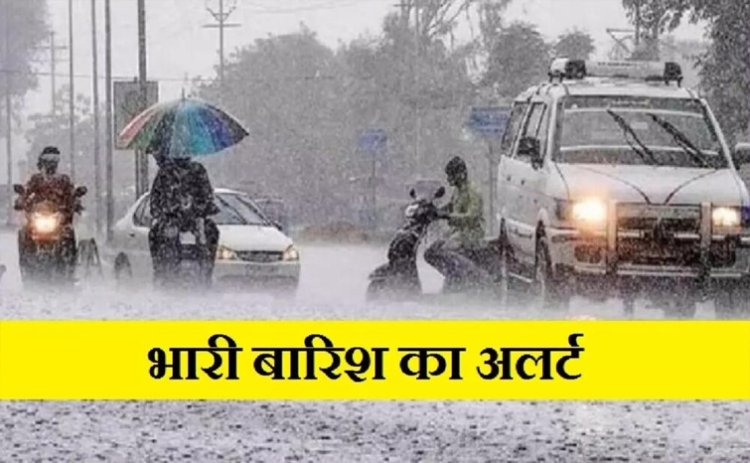 भारी बारिश का अलर्ट